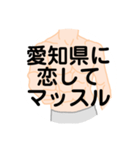 愛知県に
恋して
マッスル